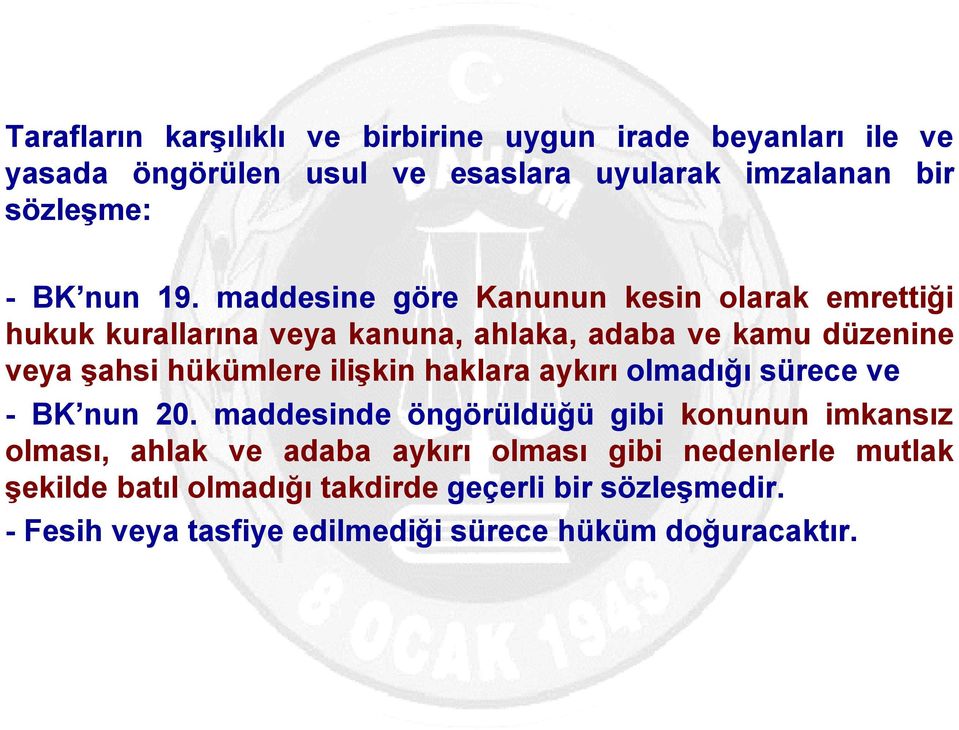 Tarafların karşılıklı ve birbirine uygun irade beyanları ile ve yasada öngörülen usul ve esaslara uyularak imzalanan bir sözleşme:

- BK'nun 19. maddesine göre Kanunun kesin olarak emrettiği hukuk kurallarına veya kanuna, ahlaka, adaba ve kamu düzenine veya şahsi hükümlere ilişkin haklara aykırı olmadığı sürece ve

- BK'nun 20. maddesinde öngörüldüğü gibi konunun imkansız olması, ahlak ve adaba aykırı olması gibi nedenlerle mutlak şekilde batıl olmadığı takdirde geçerli bir sözleşmedir.

- Fesih veya tasfiye edilmediği sürece hüküm doğuracaktır.

8 OCAK 1943